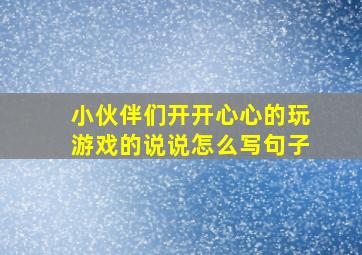 小伙伴们开开心心的玩游戏的说说怎么写句子